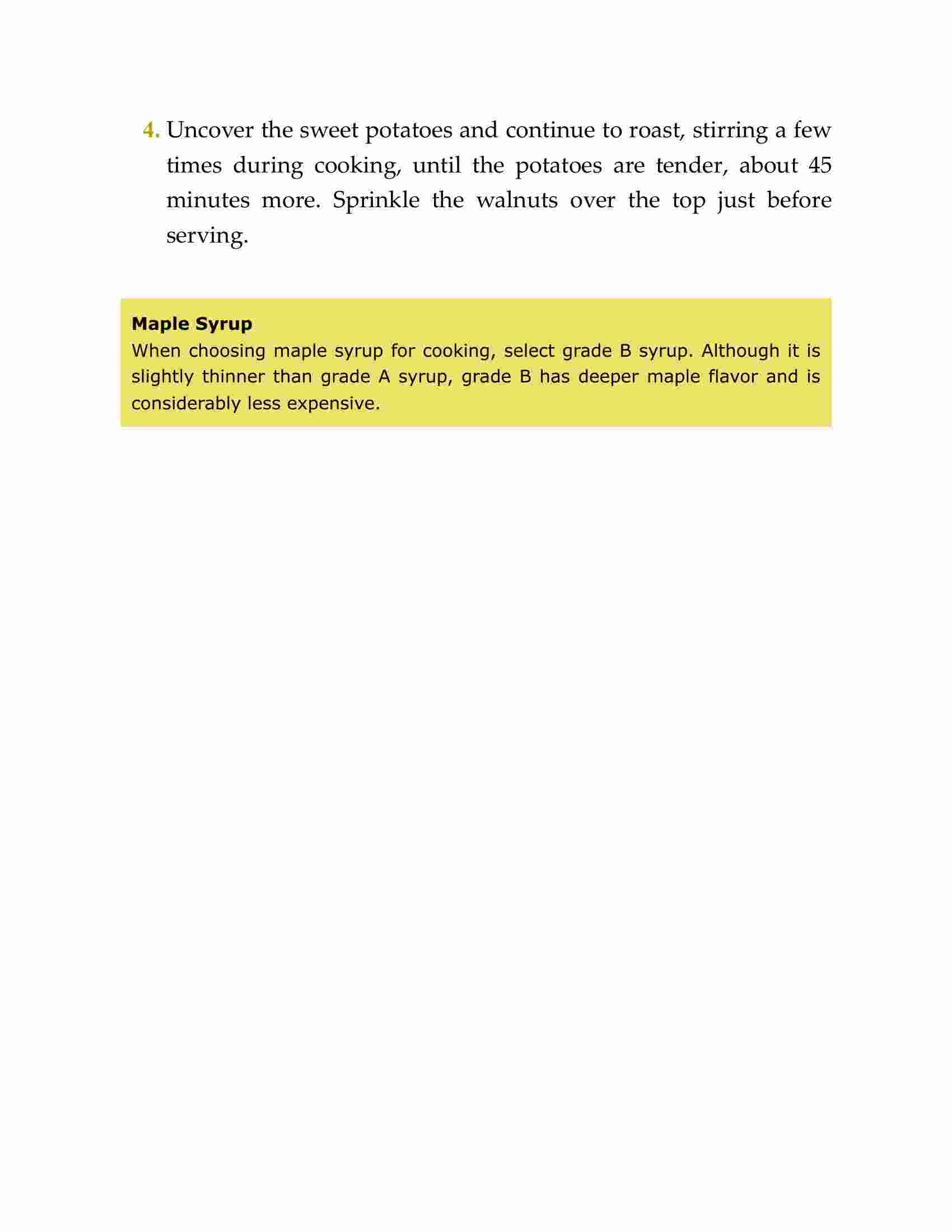 4. Uncover the sweet potatoes and continue to roast, stirring a few times during cooking, until the potatoes are tender, about 45 minutes more. Sprinkle the walnuts over the top just before serving.

Maple Syrup
When choosing maple syrup for cooking, select grade B syrup. Although it is slightly thinner than grade A syrup, grade B has deeper maple flavor and is considerably less expensive.